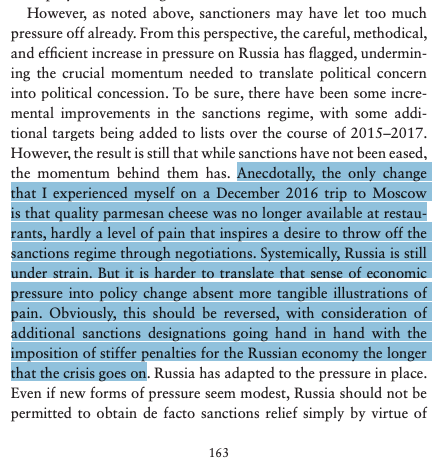 However, as noted above, sanctioners may have let too much pressure off already. From this perspective, the careful, methodical, and efficient increase in pressure on Russia has flagged, undermining the crucial momentum needed to translate political concern into political concession. To be sure, there have been some incremental improvements in the sanctions regime, with some additional targets being added to lists over the course of 2015–2017. However, the result is still that while sanctions have not been eased, the momentum behind them has. Anecdotally, the only change that I experienced myself on a December 2016 trip to Moscow is that quality parmesan cheese was no longer available at restaurants, hardly a level of pain that inspires a desire to throw off the sanctions regime through negotiations. Systemically, Russia is still under strain. But it is harder to translate that sense of economic pressure into policy change absent more tangible illustrations of pain. Obviously, this should be reversed, with consideration of additional sanctions designations going hand in hand with the imposition of stiffer penalties for the Russian economy the longer that the crisis goes on. Russia has adapted to the pressure in place. Even if new forms of pressure seem modest, Russia should not be permitted to obtain de facto sanctions relief simply by virtue of

163